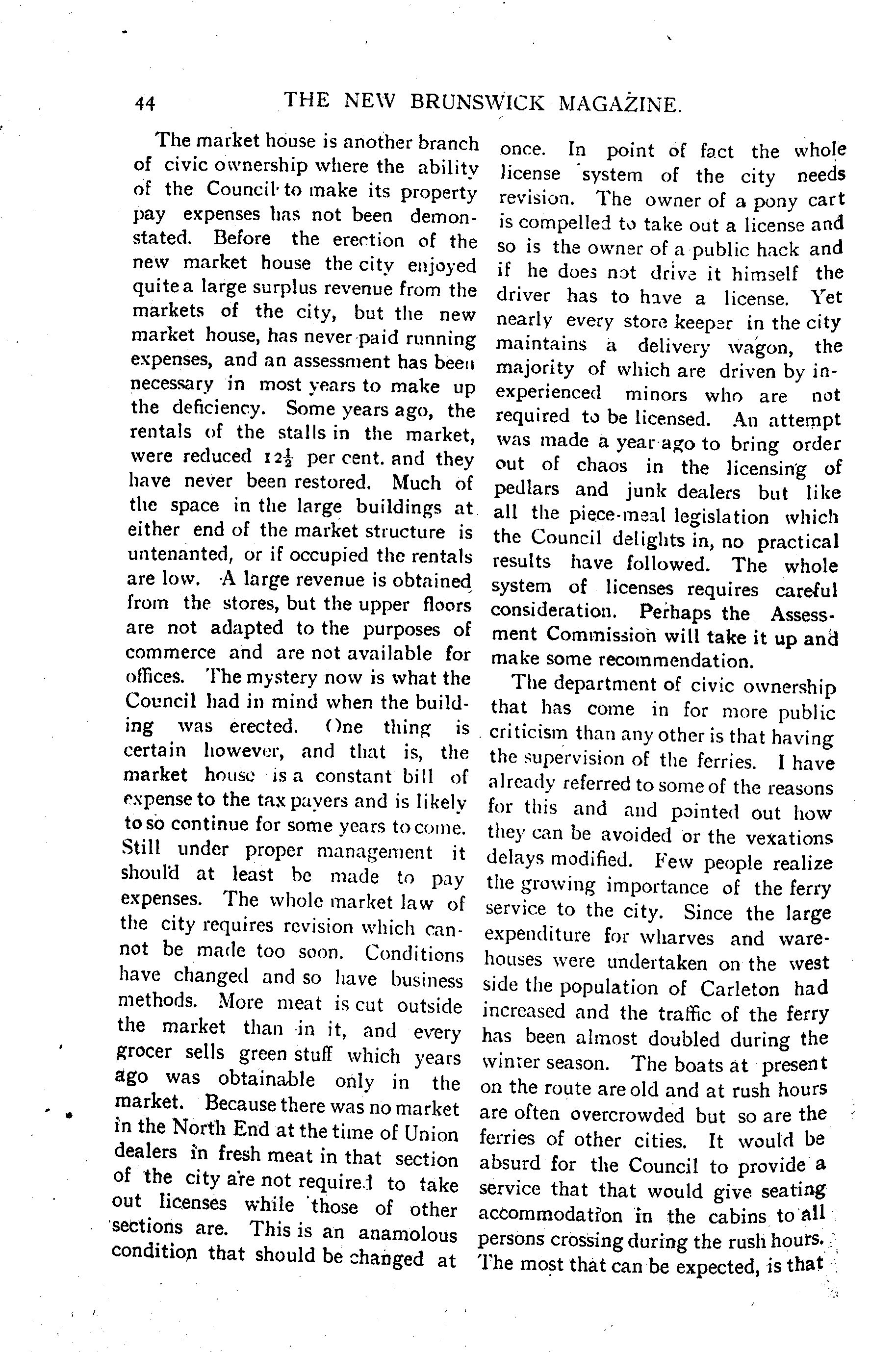 44 THE NEW BRUNSWICK MAGAZINE.

The market house is another branch of civic ownership where the ability of the Council to make its property pay expenses has not been demonstated. Before the erection of the new market house the city enjoyed quite a large surplus revenue from the markets of the city, but the new market house, has never paid running expenses, and an assessment has been necessary in most years to make up the deficiency. Some years ago, the rentals of the stalls in the market, were reduced $12\frac{1}{2}$ per cent. and they have never been restored. Much of the space in the large buildings at either end of the market structure is untenanted, or if occupied the rentals are low. A large revenue is obtained from the stores, but the upper floors are not adapted to the purposes of commerce and are not available for offices. The mystery now is what the Council had in mind when the building was erected. One thing is certain however, and that is, the market house is a constant bill of expense to the tax payers and is likely to so continue for some years to come. Still under proper management it should at least be made to pay expenses. The whole market law of the city requires revision which cannot be made too soon. Conditions have changed and so have business methods. More meat is cut outside the market than in it, and every grocer sells green stuff which years ago was obtainable only in the market. Because there was no market in the North End at the time of Union dealers in fresh meat in that section of the city are not required to take out licenses while those of other sections are. This is an anamolous condition that should be changed at once. In point of fact the whole license system of the city needs revision. The owner of a pony cart is compelled to take out a license and so is the owner of a public hack and if he does not drive it himself the driver has to have a license. Yet nearly every store keeper in the city maintains a delivery wagon, the majority of which are driven by inexperienced minors who are not required to be licensed. An attempt was made a year ago to bring order out of chaos in the licensing of pedlars and junk dealers but like all the piece-meal legislation which the Council delights in, no practical results have followed. The whole system of licenses requires careful consideration. Perhaps the Assessment Commission will take it up and make some recommendation.

The department of civic ownership that has come in for more public criticism than any other is that having the supervision of the ferries. I have already referred to some of the reasons for this and and pointed out how they can be avoided or the vexations delays modified. Few people realize the growing importance of the ferry service to the city. Since the large expenditure for wharves and warehouses were undertaken on the west side the population of Carleton had increased and the traffic of the ferry has been almost doubled during the winter season. The boats at present on the route are old and at rush hours are often overcrowded but so are the ferries of other cities. It would be absurd for the Council to provide a service that that would give seating accommodation in the cabins to all persons crossing during the rush hours. The most that can be expected, is that